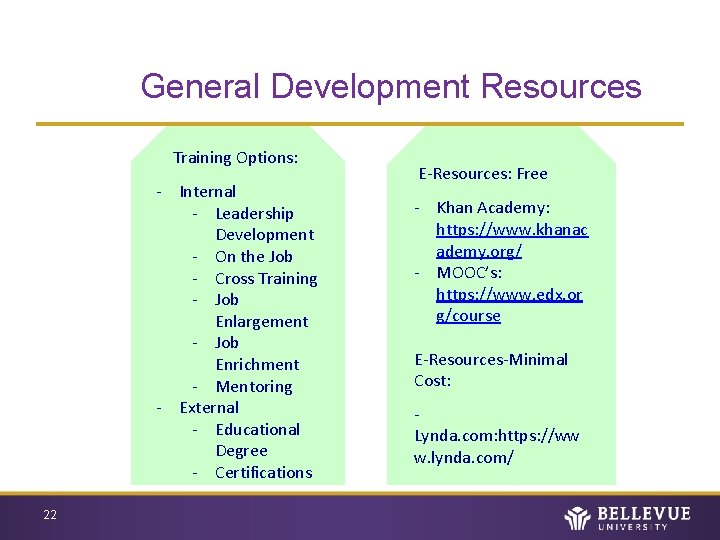 General Development Resources

Training Options:

- Internal
- Leadership Development
- On the Job
- Cross Training
- Job Enlargement
- Job Enrichment
- Mentoring
- External
- Educational Degree
- Certifications

E-Resources: Free

- Khan Academy: https://www.khanacademy.org/
- MOOC's: https://www.edx.org/course

E-Resources-Minimal Cost:

- Lynda.com:https://www.lynda.com/

22

BELLEVUE UNIVERSITY